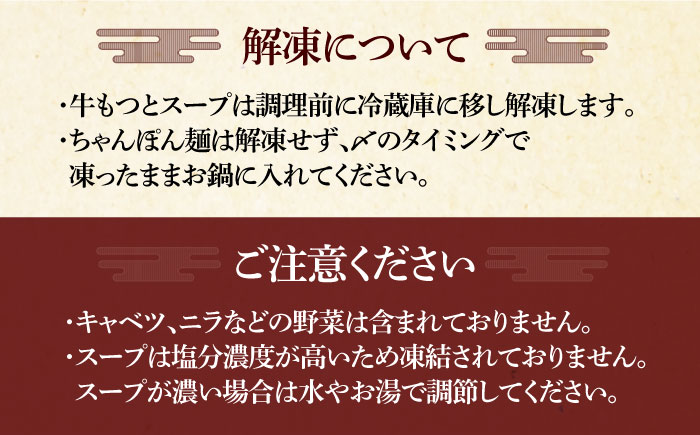 解凍について

・牛もつとスープは調理前に冷蔵庫に移し解凍します。
・ちゃんぽん麺は解凍せず、〆のタイミングで凍ったままお鍋に入れてください。

ご注意ください

・キャベツ、ニラなどの野菜は含まれておりません。
・スープは塩分濃度が高いため凍結されておりません。スープが濃い場合は水やお湯で調節してください。